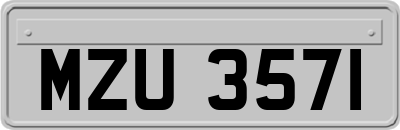 MZU 3571